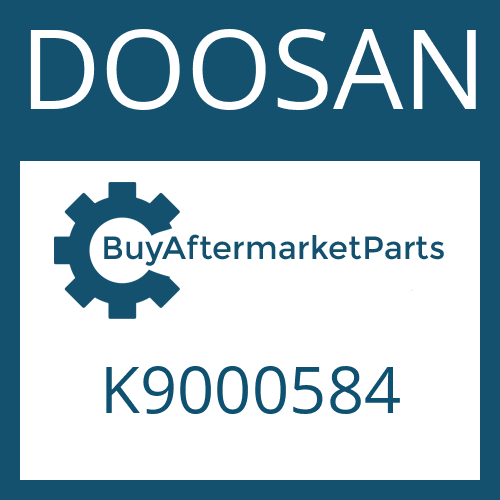 DOOSAN

BuyAftermarketParts

K9000584